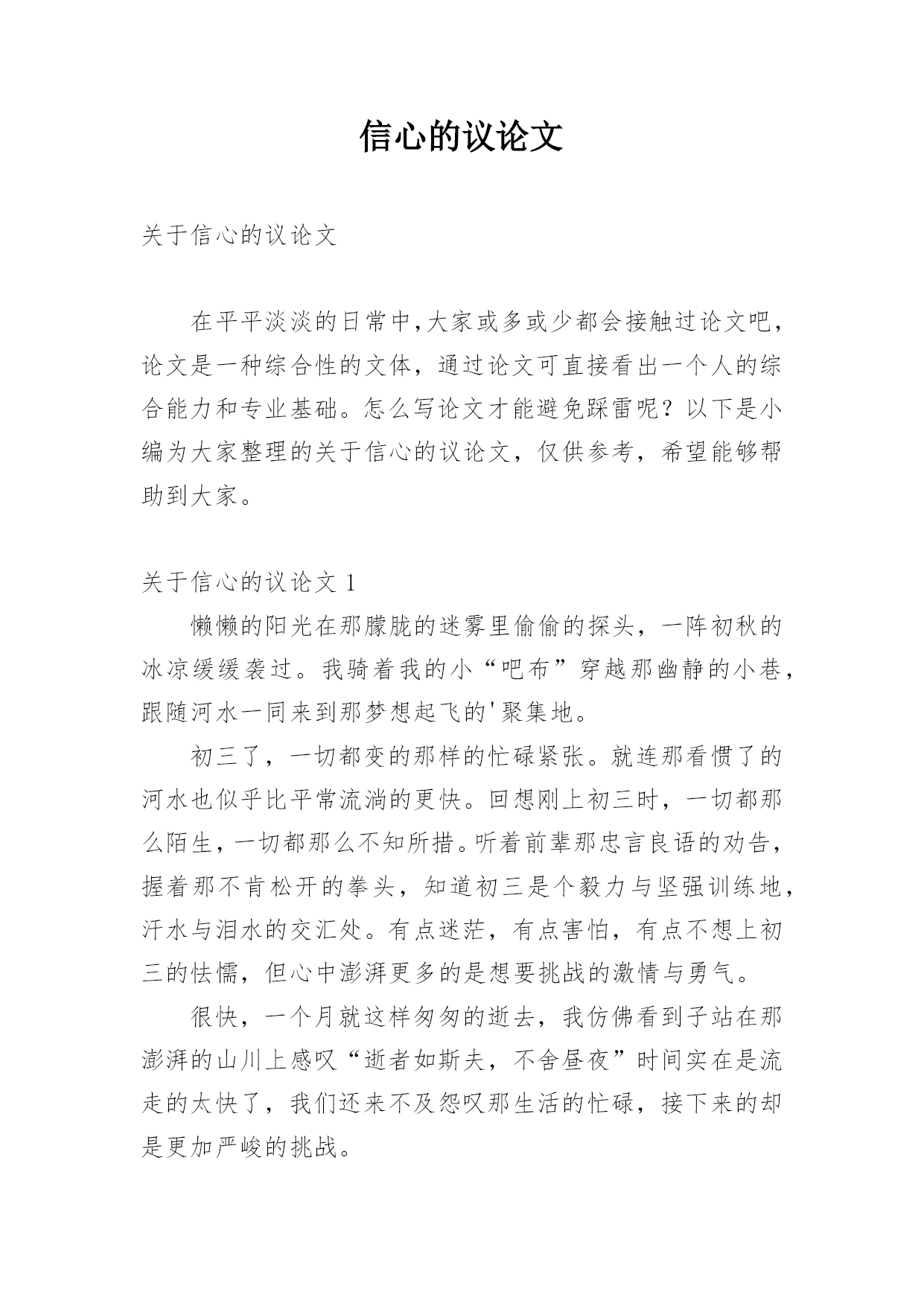 信心的议论文

关于信心的议论文

在平平淡淡的日常中,大家或多或少都会接触过论文吧,论文是一种综合性的文体，通过论文可直接看出一个人的综合能力和专业基础。怎么写论文才能避免踩雷呢？以下是小编为大家整理的关于信心的议论文，仅供参考，希望能够帮助到大家。

关于信心的议论文 1

懒懒的阳光在那朦胧的迷雾里偷偷的探头，一阵初秋的冰凉缓缓袭过。我骑着我的小“吧布”穿越那幽静的小巷，跟随河水一同来到那梦想起飞的'聚集地。

初三了，一切都变的那样的忙碌紧张。就连那看惯了的河水也似乎比平常流淌的更快。回想刚上初三时，一切都那么陌生，一切都那么不知所措。听着前辈那忠言良语的劝告，握着那不肯松开的拳头，知道初三是个毅力与坚强训练地，汗水与泪水的交汇处。有点迷茫，有点害怕，有点不想上初三的怯懦，但心中澎湃更多的是想要挑战的激情与勇气。

很快，一个月就这样匆匆的逝去，我仿佛看到子站在那澎湃的山川上感叹“逝者如斯夫，不舍昼夜”时间实在是流走的太快了，我们还来不及怨叹那生活的忙碌，接下来的却是更加严峻的挑战。